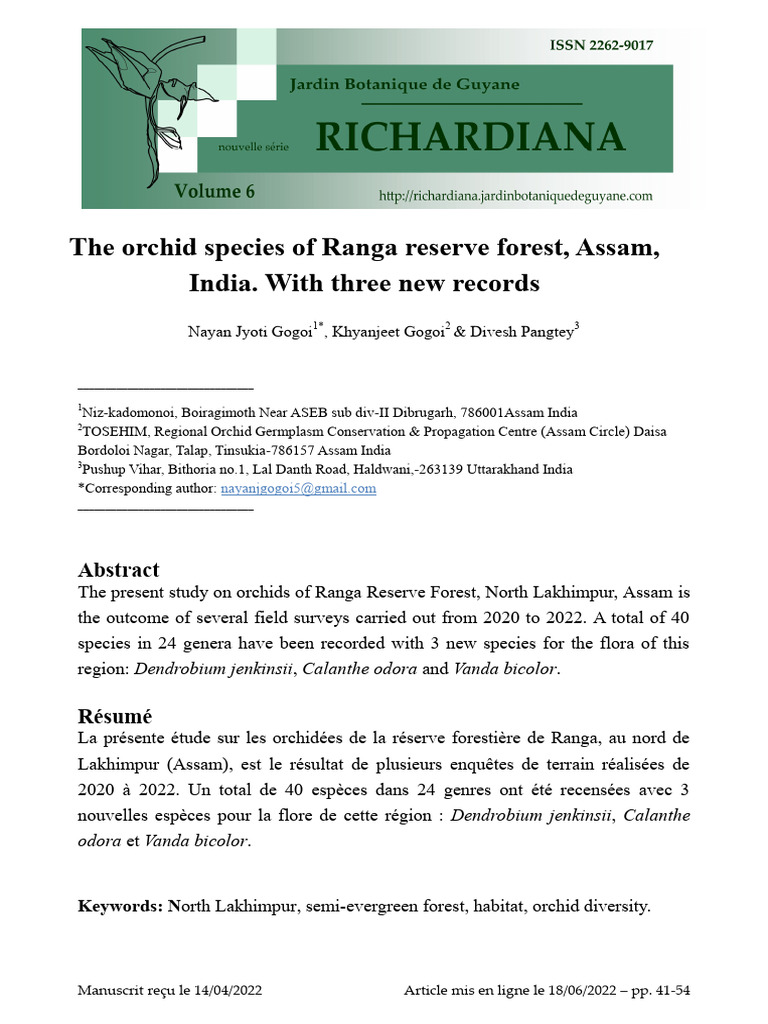 ISSN 2262-9017

Jardin Botanique de Guyane

nouvelle série

RICHARDIANA

Volume 6

http://richardiana.jardinbotaniquedeguyane.com

The orchid species of Ranga reserve forest, Assam, India. With three new records

Nayan Jyoti Gogoi$^{1*}$, Khyanjeet Gogoi$^{2}$ & Divesh Pangtey$^{3}$

$^{1}$Niz-kadomonoi, Boiragimoth Near ASEB sub div-II Dibrugarh, 786001Assam India
$^{2}$TOSEHIM, Regional Orchid Germplasm Conservation & Propagation Centre (Assam Circle) Daisa Bordoloi Nagar, Talap, Tinsukia-786157 Assam India
$^{3}$Pushup Vihar, Bithoria no.1, Lal Danth Road, Haldwani,-263139 Uttarakhand India
*Corresponding author: nayanjgogoi5@gmail.com

Abstract
The present study on orchids of Ranga Reserve Forest, North Lakhimpur, Assam is the outcome of several field surveys carried out from 2020 to 2022. A total of 40 species in 24 genera have been recorded with 3 new species for the flora of this region: Dendrobium jenkinsii, Calanthe odora and Vanda bicolor.

Résumé
La présente étude sur les orchidées de la réserve forestière de Ranga, au nord de Lakhimpur (Assam), est le résultat de plusieurs enquêtes de terrain réalisées de 2020 à 2022. Un total de 40 espèces dans 24 genres ont été recensées avec 3 nouvelles espèces pour la flore de cette région : Dendrobium jenkinsii, Calanthe odora et Vanda bicolor.

Keywords: North Lakhimpur, semi-evergreen forest, habitat, orchid diversity.

Manuscrit reçu le 14/04/2022

Article mis en ligne le 18/06/2022 – pp. 41-54